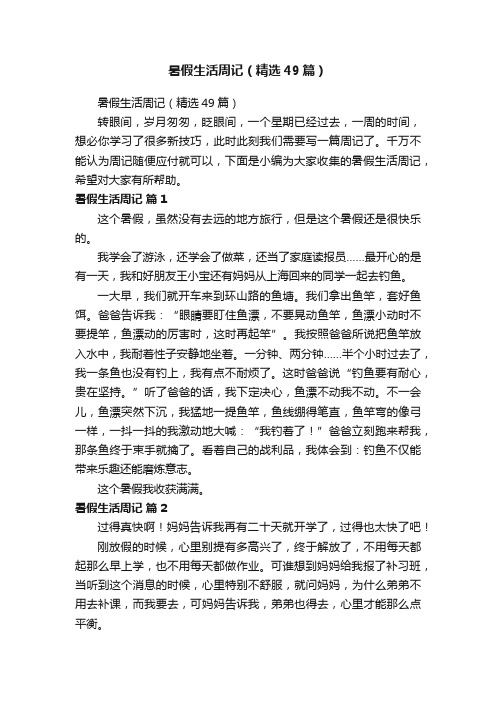 暑假生活周记（精选49篇）

暑假生活周记（精选49篇）

转眼间，岁月匆匆，眨眼间，一个星期已经过去，一周的时间，想必你学习了很多新技巧，此时此刻我们需要写一篇周记了。千万不能认为周记随便应付就可以，下面是小编为大家收集的暑假生活周记，希望对大家有所帮助。

暑假生活周记 篇1

这个暑假，虽然没有去远的地方旅行，但是这个暑假还是很快乐的。

我学会了游泳，还学会了做菜，还当了家庭读报员……最开心的是有一天，我和好朋友王小宝还有妈妈从上海回来的同学一起去钓鱼。

一大早，我们就开车来到环山路的鱼塘。我们拿出鱼竿，套好鱼饵。爸爸告诉我：“眼睛要盯住鱼漂，不要晃动鱼竿，鱼漂小动时不要提竿，鱼漂动的厉害时，这时再起竿”。我按照爸爸所说把鱼竿放入水中，我耐着性子安静地坐着。一分钟、两分钟……半个小时过去了，我一条鱼也没有钓上，我有点不耐烦了。这时爸爸说“钓鱼要有耐心，贵在坚持。”听了爸爸的话，我下定决心，鱼漂不动我不动。不一会儿，鱼漂突然下沉，我猛地一提鱼竿，鱼线绷得笔直，鱼竿弯的像弓一样，一抖一抖的我激动地大喊：“我钓着了！”爸爸立刻跑来帮我，那条鱼终于束手就擒了。看着自己的战利品，我体会到：钓鱼不仅能带来乐趣还能磨炼意志。

这个暑假我收获满满。

暑假生活周记 篇2

过得真快啊！妈妈告诉我再有二十天就开学了，过得也太快了吧！

刚放假的时候，心里别提有多高兴了，终于解放了，不用每天都起那么早上学，也不用每天都做作业。可谁想到妈妈给我报了补习班，当听到这个消息的时候，心里特别不舒服，就问妈妈，为什么弟弟不用去补课，而我要去，可妈妈告诉我，弟弟也得去，心里才能那么点平衡。